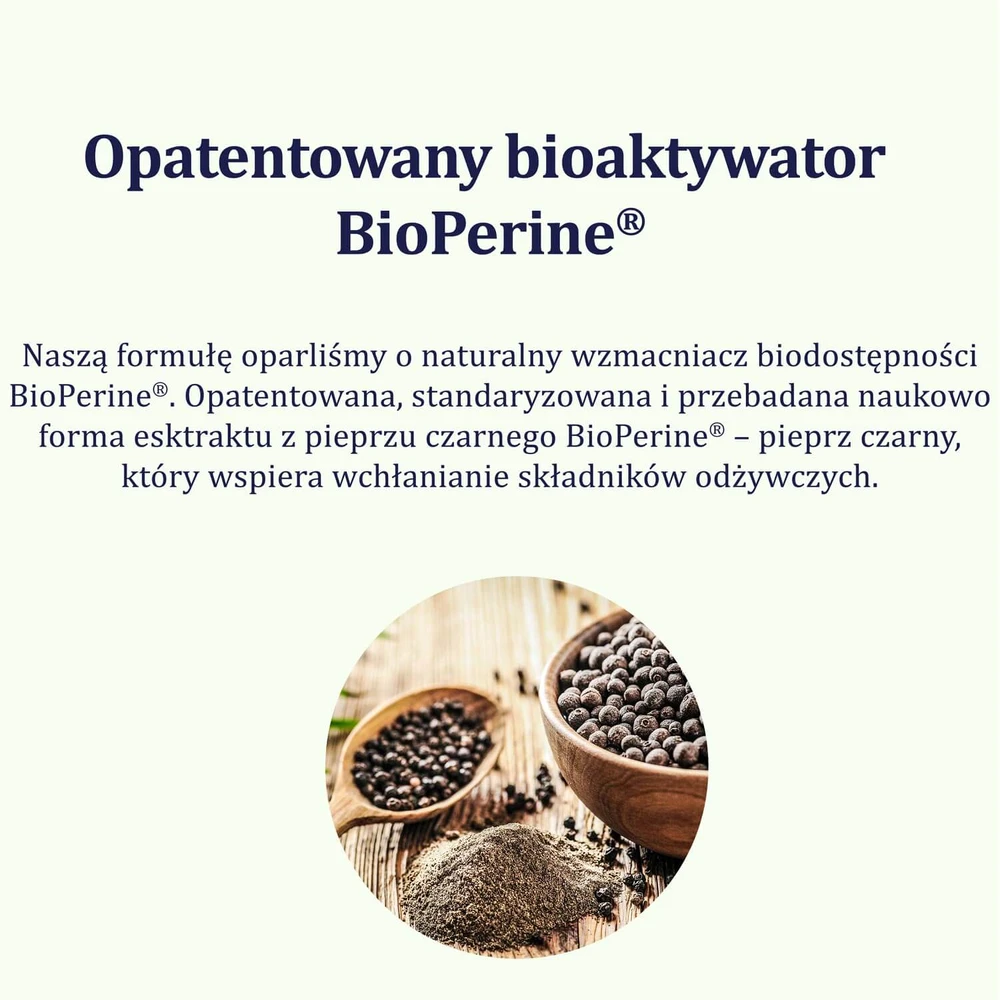 Opatentowany bioaktywator BioPerine®

Naszą formułę oparliśmy o naturalny wzmacniacz biodostępności BioPerine®. Opatentowana, standaryzowana i przebadana naukowo forma esktraktu z pieprzu czarnego BioPerine® – pieprz czarny, który wspiera wchłanianie składników odżywczych.